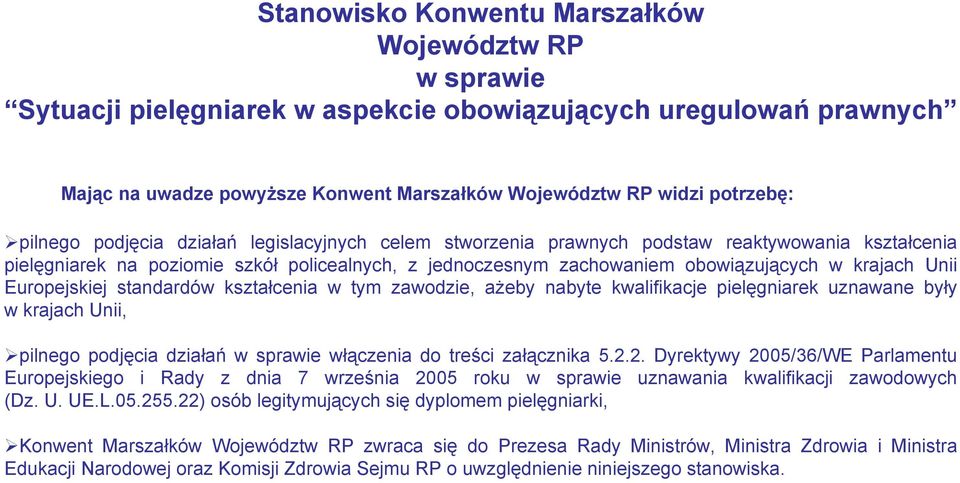 Stanowisko Konwentu Marszałków Województw RP w sprawie “Sytuacji pielęgniarek w aspekcie obowiązujących uregulowań prawnych”

Mając na uwadze powyższe Konwent Marszałków Województw RP widzi potrzebę:

➢pilnego podjęcia działań legislacyjnych celem stworzenia prawnych podstaw reaktywowania kształcenia pielęgniarek na poziomie szkół policealnych, z jednoczesnym zachowaniem obowiązujących w krajach Unii Europejskiej standardów kształcenia w tym zawodzie, ażeby nabyte kwalifikacje pielęgniarek uznawane były w krajach Unii,

➢pilnego podjęcia działań w sprawie włączenia do treści załącznika 5.2.2. Dyrektywy 2005/36/WE Parlamentu Europejskiego i Rady z dnia 7 września 2005 roku w sprawie uznawania kwalifikacji zawodowych (Dz. U. UE.L.05.255.22) osób legitymujących się dyplomem pielęgniarki,

➢Konwent Marszałków Województw RP zwraca się do Prezesa Rady Ministrów, Ministra Zdrowia i Ministra Edukacji Narodowej oraz Komisji Zdrowia Sejmu RP o uwzględnienie niniejszego stanowiska.